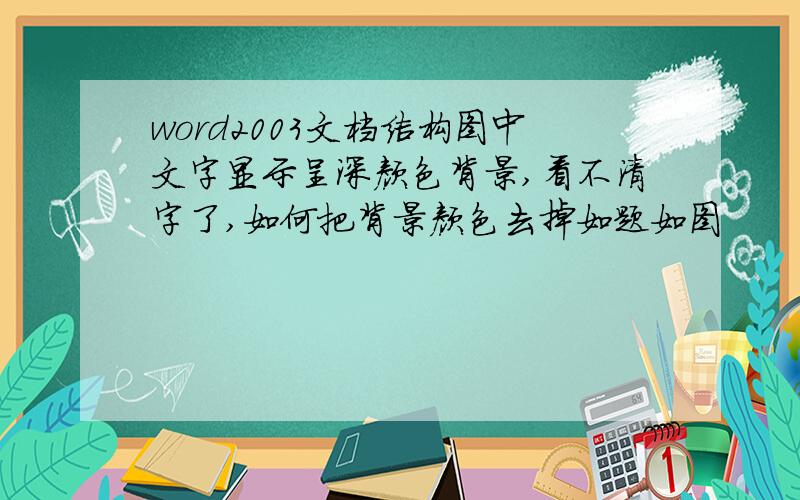 word2003文档结构图中文字显示呈深颜色背景,看不清字了,如何把背景颜色去掉如题如图